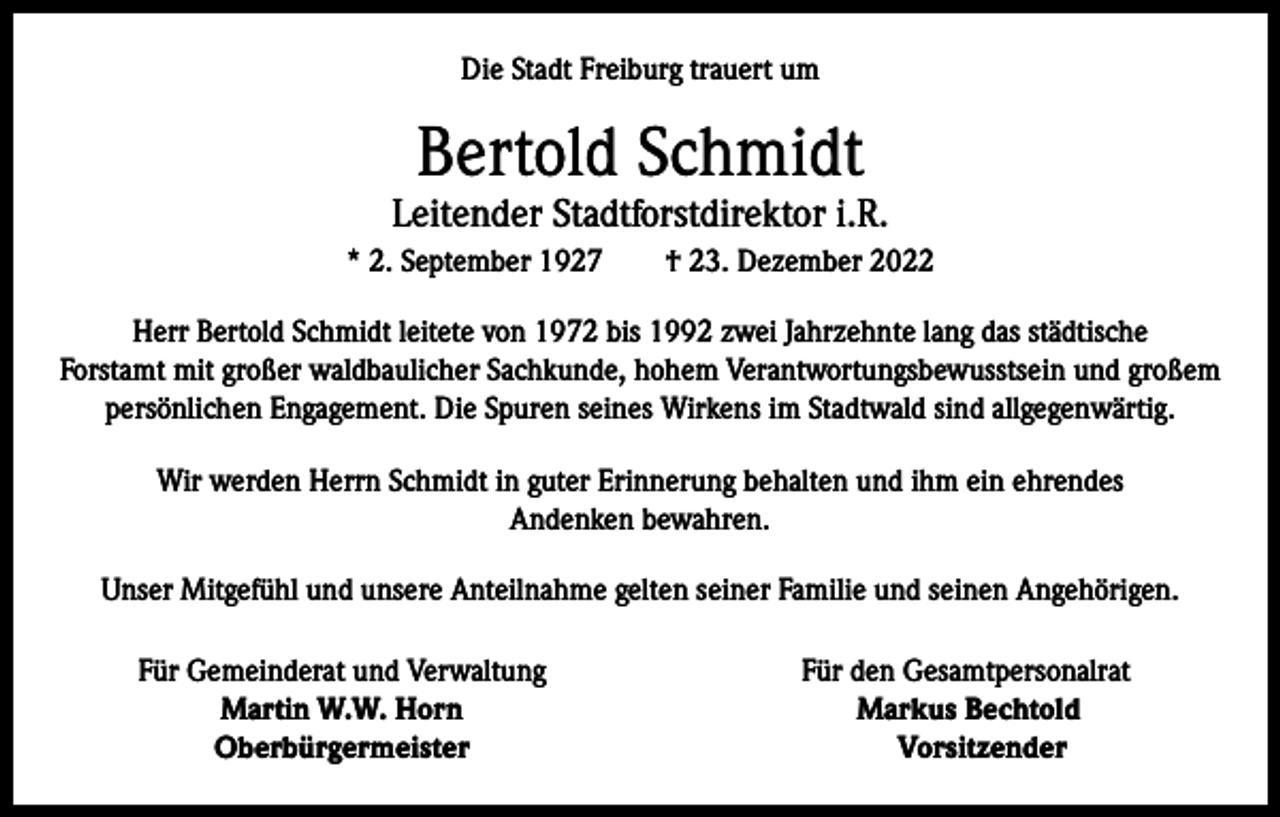 Die Stadt Freiburg trauert um

Bertold Schmidt

Leitender Stadtforstdirektor i.R.

* 2. September 1927 † 23. Dezember 2022

Herr Bertold Schmidt leitete von 1972 bis 1992 zwei Jahrzehnte lang das städtische Forstamt mit großer waldbaulicher Sachkunde, hohem Verantwortungsbewusstsein und großem persönlichen Engagement. Die Spuren seines Wirkens im Stadtwald sind allgegenwärtig.

Wir werden Herrn Schmidt in guter Erinnerung behalten und ihm ein ehrendes Andenken bewahren.

Unser Mitgefühl und unsere Anteilnahme gelten seiner Familie und seinen Angehörigen.

Für Gemeinderat und Verwaltung
Martin W.W. Horn
Oberbürgermeister

Für den Gesamtpersonalrat
Markus Bechtold
Vorsitzender